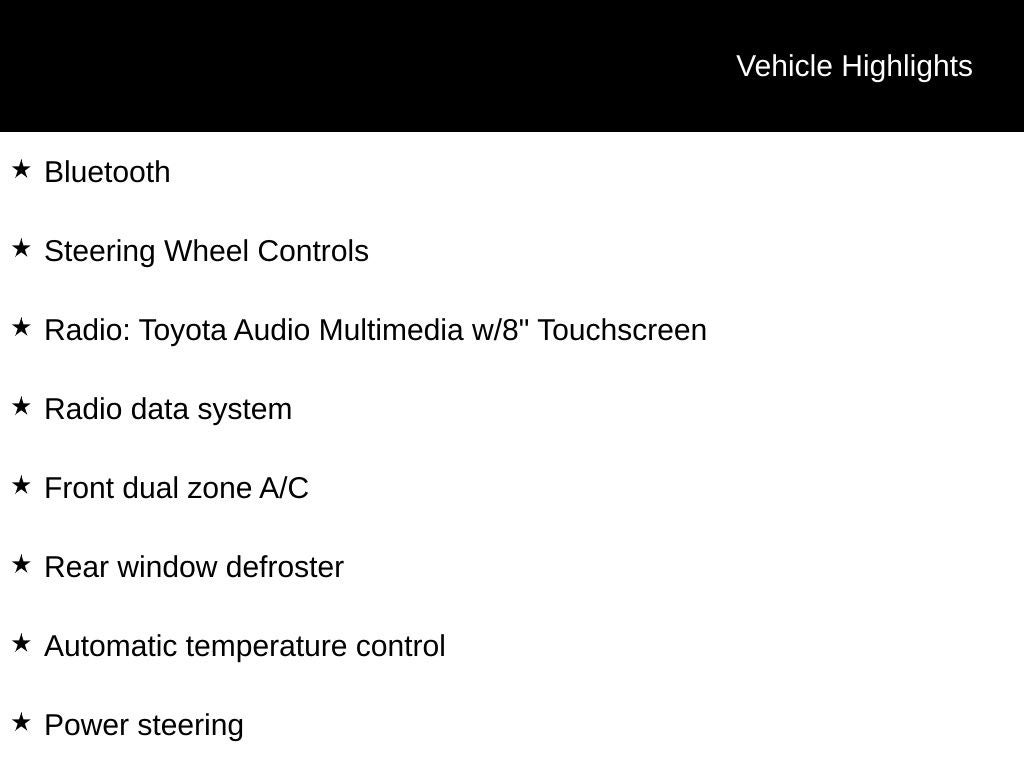 Vehicle Highlights

★ Bluetooth

★ Steering Wheel Controls

★ Radio: Toyota Audio Multimedia w/8" Touchscreen

★ Radio data system

★ Front dual zone A/C

★ Rear window defroster

★ Automatic temperature control

★ Power steering